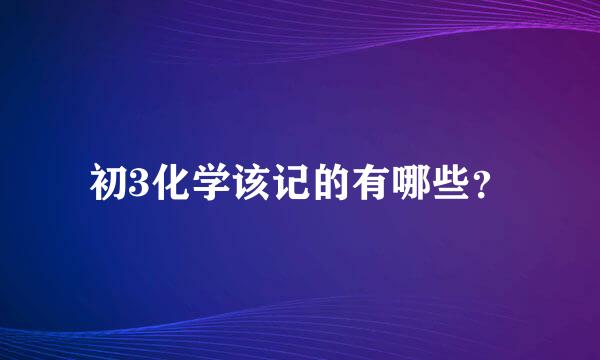 初3化学该记的有哪些？